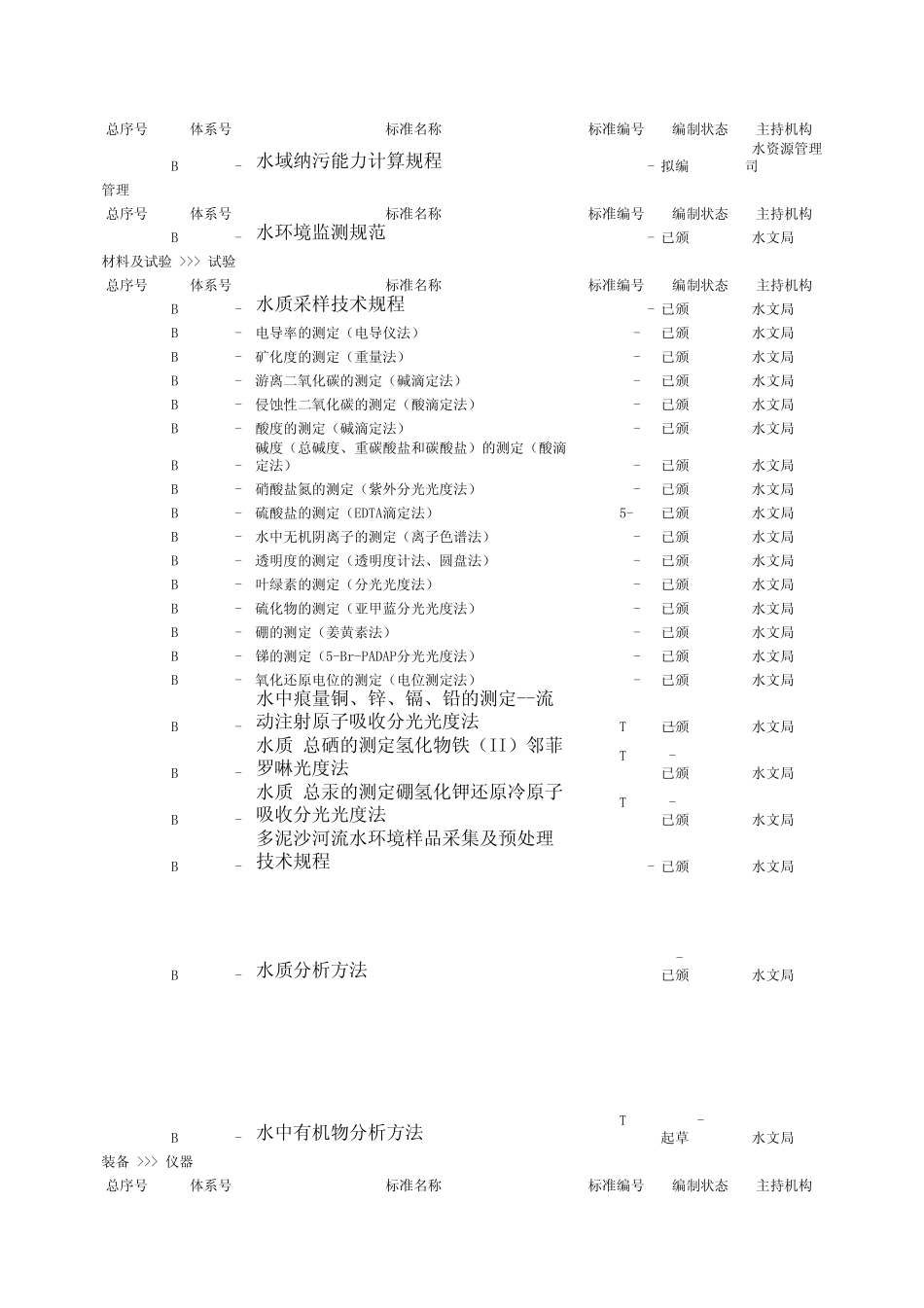 | 总序号 | 体系号 | 标准名称 | 标准编号 | 编制状态 | 主持机构 |
|---|---|---|---|---|---|
| | B - | 水域纳污能力计算规程 | - | 拟编 | 水资源管理司 |

管理

| 总序号 | 体系号 | 标准名称 | 标准编号 | 编制状态 | 主持机构 |
|---|---|---|---|---|---|
| | B - | 水环境监测规范 | - | 已颁 | 水文局 |

材料及试验 >>> 试验

| 总序号 | 体系号 | 标准名称 | 标准编号 | 编制状态 | 主持机构 |
|---|---|---|---|---|---|
| | B - | 水质采样技术规程 | - | 已颁 | 水文局 |
| | B - | 电导率的测定（电导仪法） | - | 已颁 | 水文局 |
| | B - | 矿化度的测定（重量法） | - | 已颁 | 水文局 |
| | B - | 游离二氧化碳的测定（碱滴定法） | - | 已颁 | 水文局 |
| | B - | 侵蚀性二氧化碳的测定（酸滴定法） | - | 已颁 | 水文局 |
| | B - | 酸度的测定（碱滴定法） | - | 已颁 | 水文局 |
| | B - | 碱度（总碱度、重碳酸盐和碳酸盐）的测定（酸滴定法） | - | 已颁 | 水文局 |
| | B - | 硝酸盐氮的测定（紫外分光光度法） | - | 已颁 | 水文局 |
| | B - | 硫酸盐的测定（EDTA滴定法） | 5- | 已颁 | 水文局 |
| | B - | 水中无机阴离子的测定（离子色谱法） | - | 已颁 | 水文局 |
| | B - | 透明度的测定（透明度计法、圆盘法） | - | 已颁 | 水文局 |
| | B - | 叶绿素的测定（分光光度法） | - | 已颁 | 水文局 |
| | B - | 硫化物的测定（亚甲蓝分光光度法） | - | 已颁 | 水文局 |
| | B - | 硼的测定（姜黄素法） | - | 已颁 | 水文局 |
| | B - | 锑的测定（5-Br-PADAP分光光度法） | - | 已颁 | 水文局 |
| | B - | 氧化还原电位的测定（电位测定法） | - | 已颁 | 水文局 |
| | B - | 水中痕量铜、锌、镉、铅的测定--流动注射原子吸收分光光度法 | T | 已颁 | 水文局 |
| | B - | 水质 总硒的测定氢化物铁（II）邻菲罗啉光度法 | T - | 已颁 | 水文局 |
| | B - | 水质 总汞的测定硼氢化钾还原冷原子吸收分光光度法 | T - | 已颁 | 水文局 |
| | B - | 多泥沙河流水环境样品采集及预处理技术规程 | - | 已颁 | 水文局 |
| | B - | 水质分析方法 | - | 已颁 | 水文局 |
| | B - | 水中有机物分析方法 | T - | 起草 | 水文局 |

装备 >>> 仪器

| 总序号 | 体系号 | 标准名称 | 标准编号 | 编制状态 | 主持机构 |
|---|---|---|---|---|---|